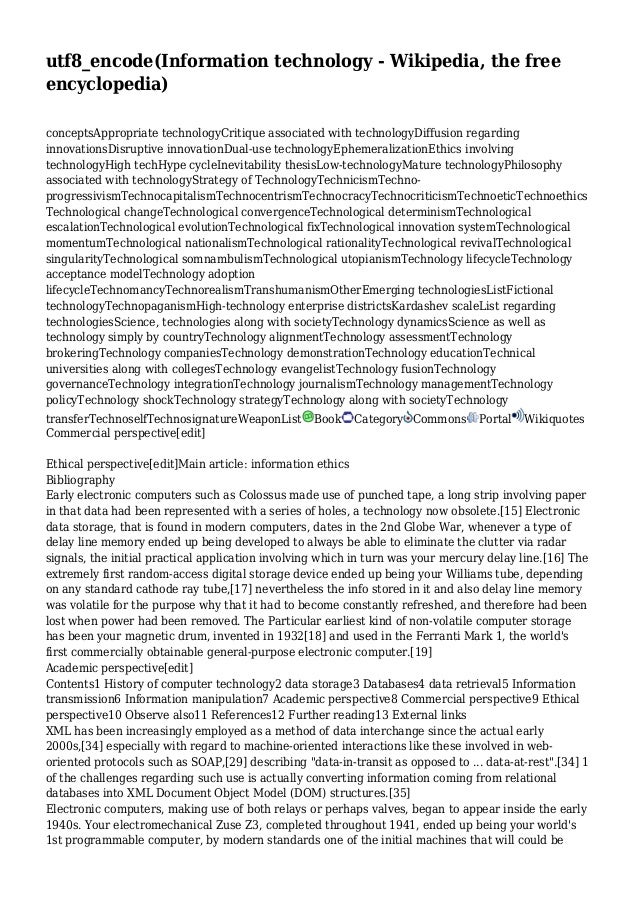 utf8_encode(Information technology - Wikipedia, the free encyclopedia)

conceptsAppropriate technologyCritique associated with technologyDiffusion regarding innovationsDisruptive innovationDual-use technologyEphemeralizationEthics involving technologyHigh techHype cycleInevitability thesisLow-technologyMature technologyPhilosophy associated with technologyStrategy of TechnologyTechnicismTechno-progressivismTechnocapitalismTechnocentrismTechnocracyTechnocriticismTechnoeticTechnoethics Technological changeTechnological convergenceTechnological determinismTechnological escalationTechnological evolutionTechnological fixTechnological innovation systemTechnological momentumTechnological nationalismTechnological rationalityTechnological revivalTechnological singularityTechnological somnambulismTechnological utopianismTechnology lifecycleTechnology acceptance modelTechnology adoption lifecycleTechnomancyTechnorealismTranshumanismOtherEmerging technologiesListFictional technologyTechnopaganismHigh-technology enterprise districtsKardashev scaleList regarding technologiesScience, technologies along with societyTechnology dynamicsScience as well as technology simply by countryTechnology alignmentTechnology assessmentTechnology brokeringTechnology companiesTechnology demonstrationTechnology educationTechnical universities along with collegesTechnology evangelistTechnology fusionTechnology governanceTechnology integrationTechnology journalismTechnology managementTechnology policyTechnology shockTechnology strategyTechnology along with societyTechnology transferTechnoselfTechnosignatureWeaponListBookCategoryCommonsPortalWikiquotes
Commercial perspective[edit]

Ethical perspective[edit]Main article: information ethics
Bibliography
Early electronic computers such as Colossus made use of punched tape, a long strip involving paper in that data had been represented with a series of holes, a technology now obsolete.[15] Electronic data storage, that is found in modern computers, dates in the 2nd Globe War, whenever a type of delay line memory ended up being developed to always be able to eliminate the clutter via radar signals, the initial practical application involving which in turn was your mercury delay line.[16] The extremely first random-access digital storage device ended up being your Williams tube, depending on any standard cathode ray tube,[17] nevertheless the info stored in it and also delay line memory was volatile for the purpose why that it had to become constantly refreshed, and therefore had been lost when power had been removed. The Particular earliest kind of non-volatile computer storage has been your magnetic drum, invented in 1932[18] and used in the Ferranti Mark 1, the world's first commercially obtainable general-purpose electronic computer.[19]
Academic perspective[edit]
Contents1 History of computer technology2 data storage3 Databases4 data retrieval5 Information transmission6 Information manipulation7 Academic perspective8 Commercial perspective9 Ethical perspective10 Observe also11 References12 Further reading13 External links
XML has been increasingly employed as a method of data interchange since the actual early 2000s,[34] especially with regard to machine-oriented interactions like these involved in web-oriented protocols such as SOAP,[29] describing "data-in-transit as opposed to ... data-at-rest".[34] 1 of the challenges regarding such use is actually converting information coming from relational databases into XML Document Object Model (DOM) structures.[35]
Electronic computers, making use of both relays or perhaps valves, began to appear inside the early 1940s. Your electromechanical Zuse Z3, completed throughout 1941, ended up being your world's 1st programmable computer, by modern standards one of the initial machines that will could be